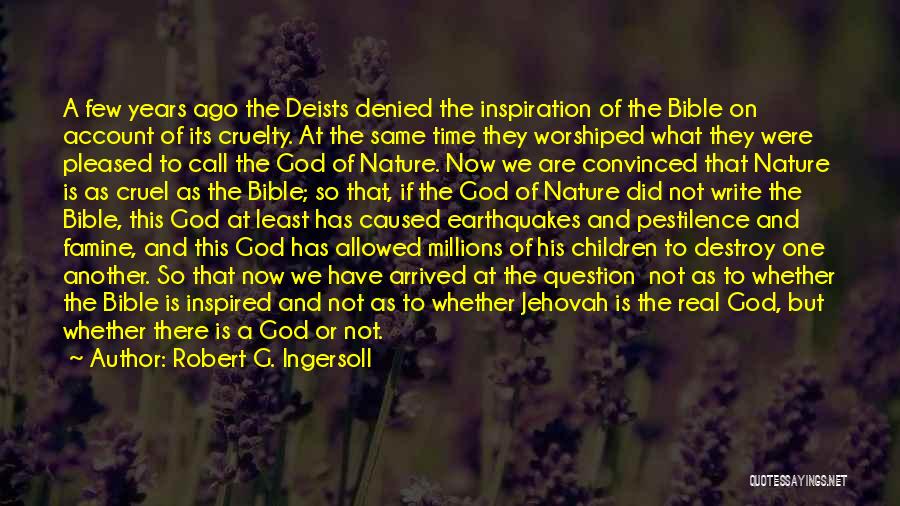 A few years ago the Deists denied the inspiration of the Bible on account of its cruelty. At the same time they worshiped what they were pleased to call the God of Nature. Now we are convinced that Nature is as cruel as the Bible; so that, if the God of Nature did not write the Bible, this God at least has caused earthquakes and pestilence and famine, and this God has allowed millions of his children to destroy one another. So that now we have arrived at the question not as to whether the Bible is inspired and not as to whether Jehovah is the real God, but whether there is a God or not.

~ Author: Robert G. Ingersoll

QUOTESSAYINGS.NET